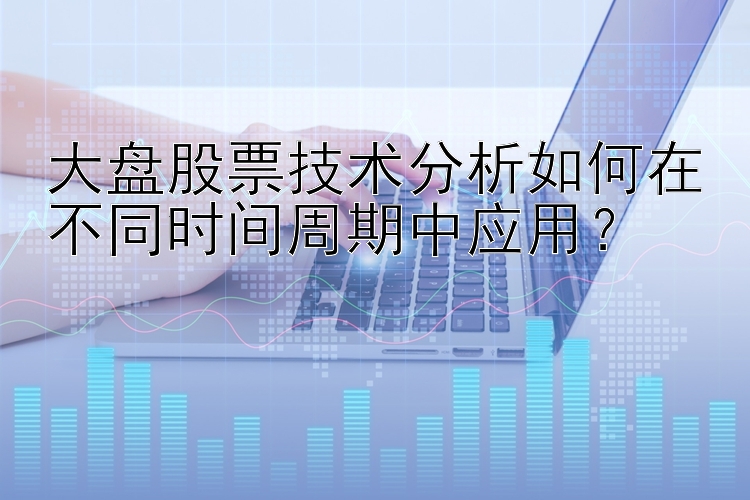 大盘股票技术分析如何在不同时间周期中应用？